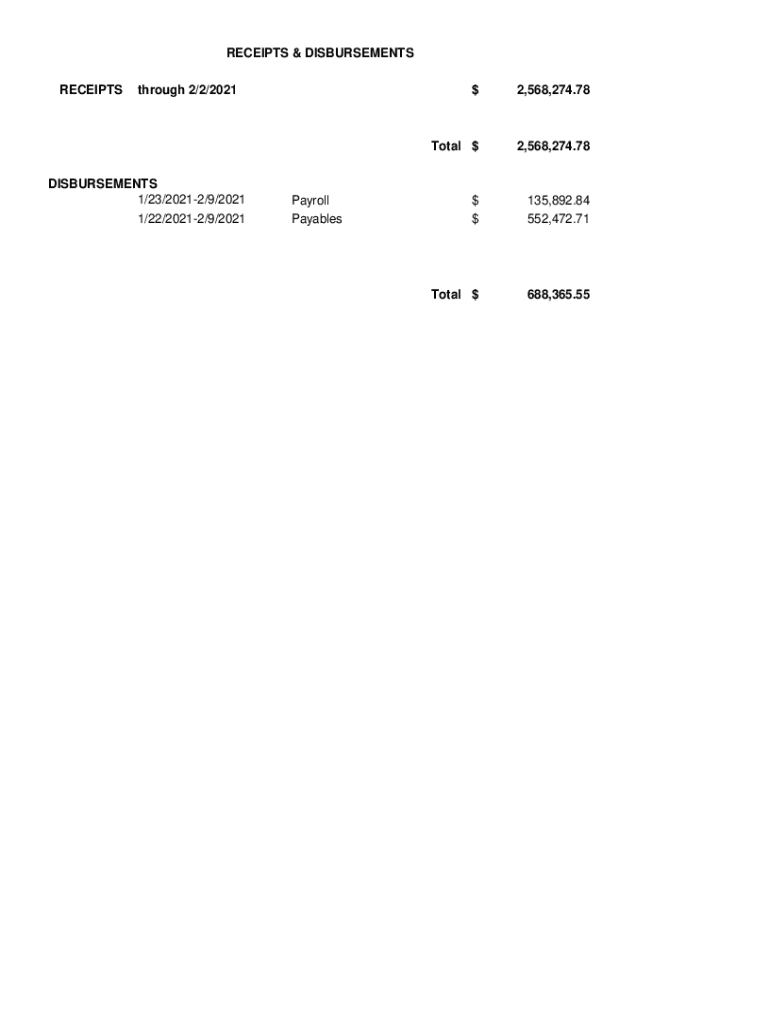 RECEIPTS & DISBURSEMENTS

RECEIPTS through 2/2/2021 $ 2,568,274.78

Total $ 2,568,274.78

DISBURSEMENTS

1/23/2021-2/9/2021 Payroll $ 135,892.84

1/22/2021-2/9/2021 Payables $ 552,472.71

Total $ 688,365.55